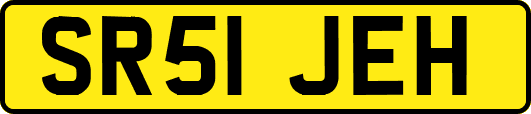 SR51 JEH